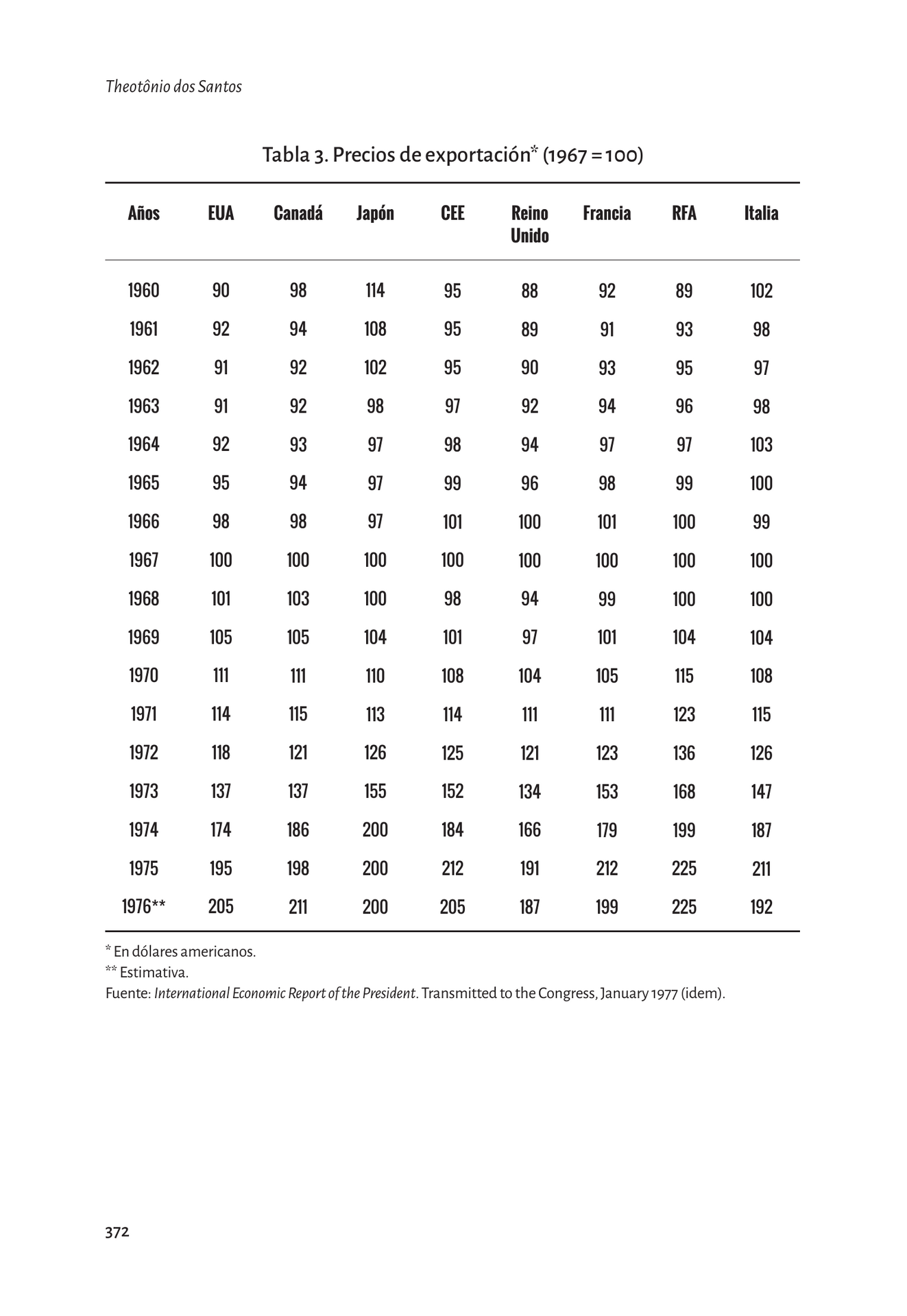 Theotônio dos Santos

Tabla 3. Precios de exportación* (1967 = 100)

| Años | EUA | Canadá | Japón | CEE | Reino Unido | Francia | RFA | Italia |
|---|---|---|---|---|---|---|---|---|
| 1960 | 90 | 98 | 114 | 95 | 88 | 92 | 89 | 102 |
| 1961 | 92 | 94 | 108 | 95 | 89 | 91 | 93 | 98 |
| 1962 | 91 | 92 | 102 | 95 | 90 | 93 | 95 | 97 |
| 1963 | 91 | 92 | 98 | 97 | 92 | 94 | 96 | 98 |
| 1964 | 92 | 93 | 97 | 98 | 94 | 97 | 97 | 103 |
| 1965 | 95 | 94 | 97 | 99 | 96 | 98 | 99 | 100 |
| 1966 | 98 | 98 | 97 | 101 | 100 | 101 | 100 | 99 |
| 1967 | 100 | 100 | 100 | 100 | 100 | 100 | 100 | 100 |
| 1968 | 101 | 103 | 100 | 98 | 94 | 99 | 100 | 100 |
| 1969 | 105 | 105 | 104 | 101 | 97 | 101 | 104 | 104 |
| 1970 | 111 | 111 | 110 | 108 | 104 | 105 | 115 | 108 |
| 1971 | 114 | 115 | 113 | 114 | 111 | 111 | 123 | 115 |
| 1972 | 118 | 121 | 126 | 125 | 121 | 123 | 136 | 126 |
| 1973 | 137 | 137 | 155 | 152 | 134 | 153 | 168 | 147 |
| 1974 | 174 | 186 | 200 | 184 | 166 | 179 | 199 | 187 |
| 1975 | 195 | 198 | 200 | 212 | 191 | 212 | 225 | 211 |
| 1976** | 205 | 211 | 200 | 205 | 187 | 199 | 225 | 192 |

* En dólares americanos.
** Estimativa.
Fuente: International Economic Report of the President. Transmitted to the Congress, January 1977 (idem).

372